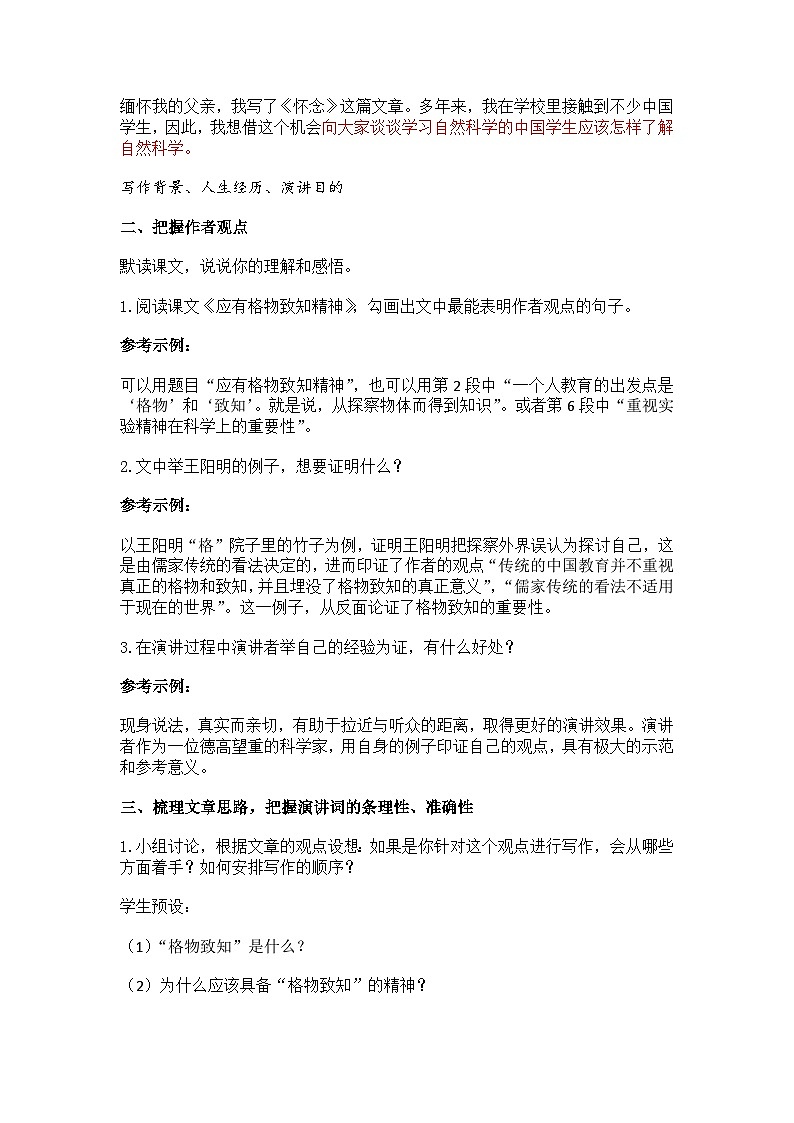 缅怀我的父亲，我写了《怀念》这篇文章。多年来，我在学校里接触到不少中国学生，因此，我想借这个机会向大家谈谈学习自然科学的中国学生应该怎样了解自然科学。

写作背景、人生经历、演讲目的

二、把握作者观点

默读课文，说说你的理解和感悟。

1.阅读课文《应有格物致知精神》，勾画出文中最能表明作者观点的句子。

参考示例：

可以用题目“应有格物致知精神”，也可以用第2段中“一个人教育的出发点是‘格物’和‘致知’。就是说，从探察物体而得到知识”。或者第6段中“重视实验精神在科学上的重要性”。

2.文中举王阳明的例子，想要证明什么？

参考示例：

以王阳明“格”院子里的竹子为例，证明王阳明把探察外界误认为探讨自己，这是由儒家传统的看法决定的，进而印证了作者的观点“传统的中国教育并不重视真正的格物和致知，并且埋没了格物致知的真正意义”，“儒家传统的看法不适用于现在的世界”。这一例子，从反面论证了格物致知的重要性。

3.在演讲过程中演讲者举自己的经验为证，有什么好处？

参考示例：

现身说法，真实而亲切，有助于拉近与听众的距离，取得更好的演讲效果。演讲者作为一位德高望重的科学家，用自身的例子印证自己的观点，具有极大的示范和参考意义。

三、梳理文章思路，把握演讲词的条理性、准确性

1.小组讨论，根据文章的观点设想：如果是你针对这个观点进行写作，会从哪些方面着手？如何安排写作的顺序？

学生预设：

（1）“格物致知”是什么？

（2）为什么应该具备“格物致知”的精神？